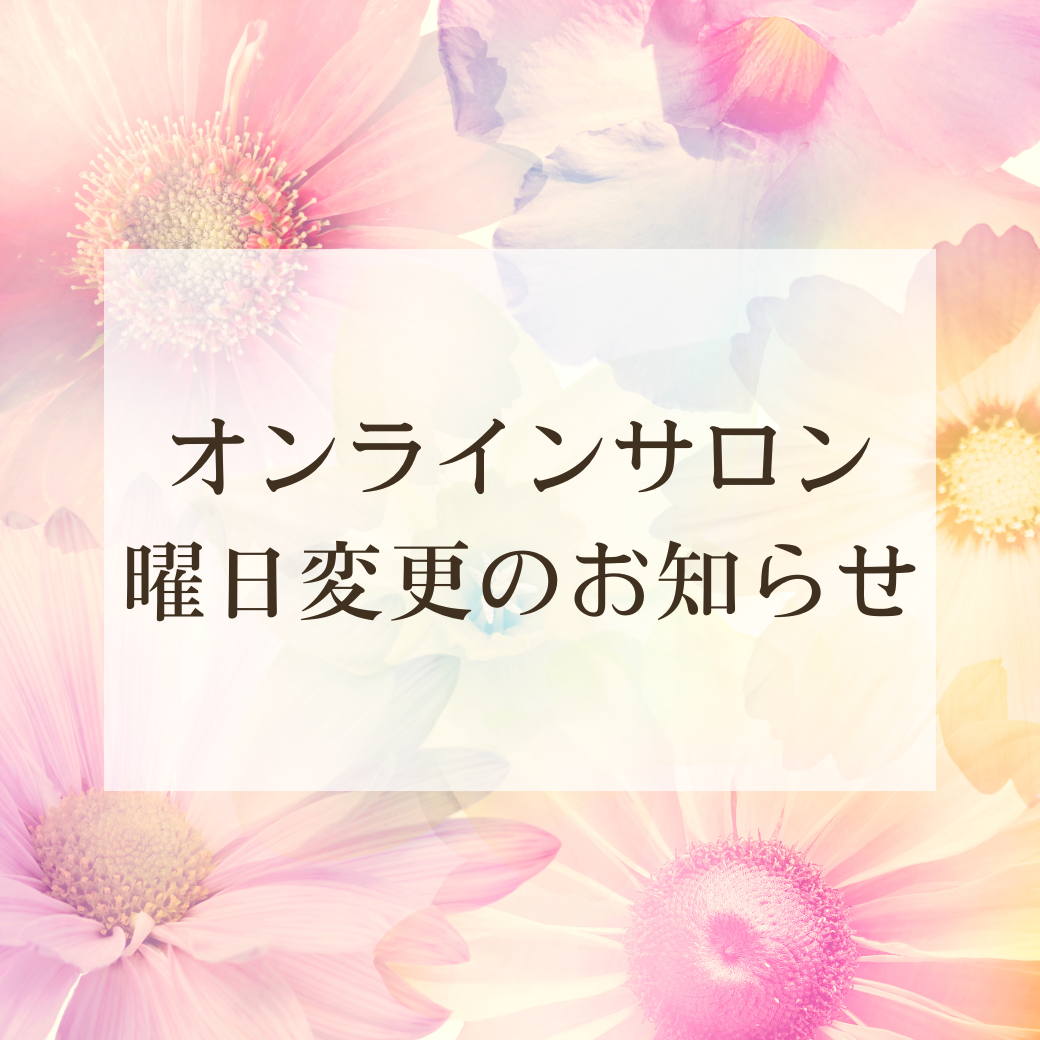 オンラインサロン
曜日変更のお知らせ